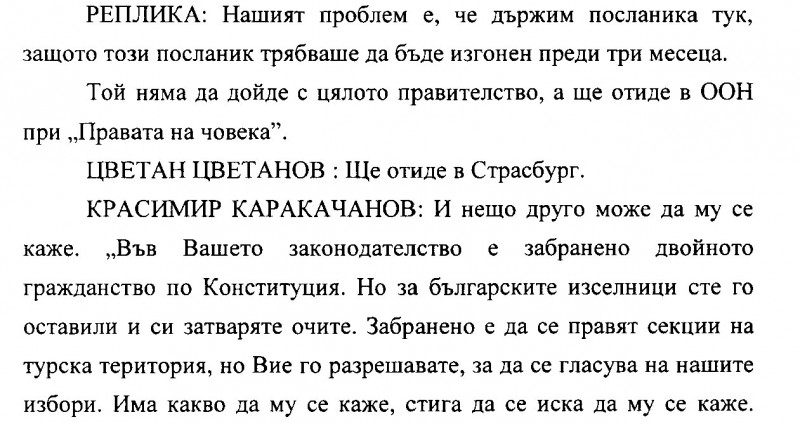 РЕПЛИКА: Нашият проблем е, че държим посланика тук, защото този посланик трябваше да бъде изгонен преди три месеца.

Той няма да дойде с цялото правителство, а ще отиде в ООН при „Правата на човека".

ЦВЕТАН ЦВЕТАНОВ : Ще отиде в Страсбург.

КРАСИМИР КАРАКАЧАНОВ: И нещо друго може да му се каже. „Във Вашето законодателство е забранено двойното гражданство по Конституция. Но за българските изселници сте го оставили и си затваряте очите. Забранено е да се правят секции на турска територия, но Вие го разрешавате, за да се гласува на нашите избори. Има какво да му се каже, стига да се иска да му се каже.